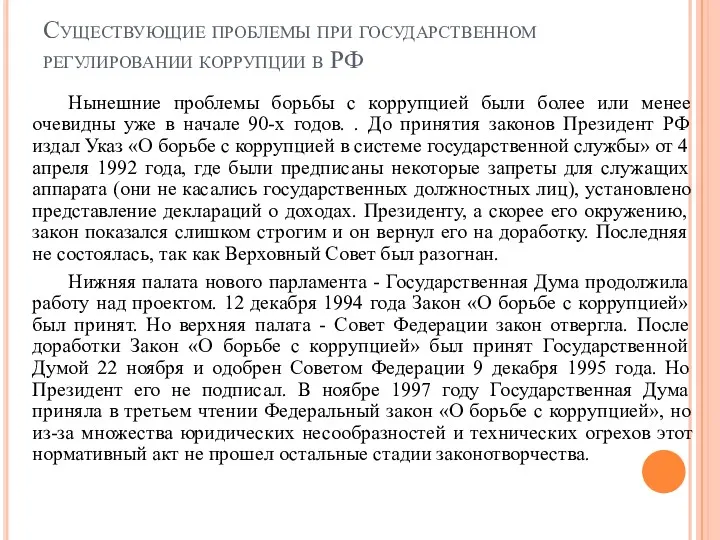 Существующие проблемы при государственном регулировании коррупции в РФ

Нынешние проблемы борьбы с коррупцией были более или менее очевидны уже в начале 90-х годов. . До принятия законов Президент РФ издал Указ «О борьбе с коррупцией в системе государственной службы» от 4 апреля 1992 года, где были предписаны некоторые запреты для служащих аппарата (они не касались государственных должностных лиц), установлено представление деклараций о доходах. Президенту, а скорее его окружению, закон показался слишком строгим и он вернул его на доработку. Последняя не состоялась, так как Верховный Совет был разогнан.

Нижняя палата нового парламента - Государственная Дума продолжила работу над проектом. 12 декабря 1994 года Закон «О борьбе с коррупцией» был принят. Но верхняя палата - Совет Федерации закон отвергла. После доработки Закон «О борьбе с коррупцией» был принят Государственной Думой 22 ноября и одобрен Советом Федерации 9 декабря 1995 года. Но Президент его не подписал. В ноябре 1997 году Государственная Дума приняла в третьем чтении Федеральный закон «О борьбе с коррупцией», но из-за множества юридических несообразностей и технических огрехов этот нормативный акт не прошел остальные стадии законотворчества.